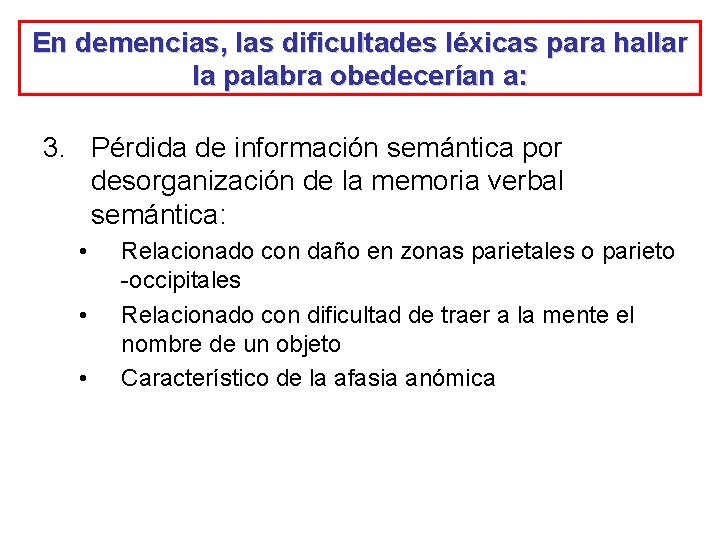 En demencias, las dificultades léxicas para hallar la palabra obedecerían a:

3. Pérdida de información semántica por desorganización de la memoria verbal semántica:

• Relacionado con daño en zonas parietales o parieto -occipitales
• Relacionado con dificultad de traer a la mente el nombre de un objeto
• Característico de la afasia anómica